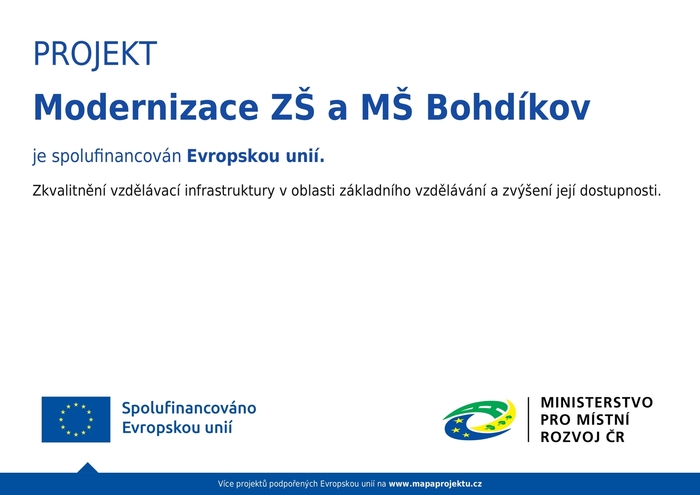 PROJEKT

Modernizace ZŠ a MŠ Bohdíkov

je spolufinancován Evropskou unií.

Zkvalitnění vzdělávací infrastruktury v oblasti základního vzdělávání a zvýšení její dostupnosti.

Spolufinancováno Evropskou unií

MINISTERSTVO PRO MÍSTNÍ ROZVOJ ČR

Více projektů podpořených Evropskou unií na www.mapaprojektu.cz